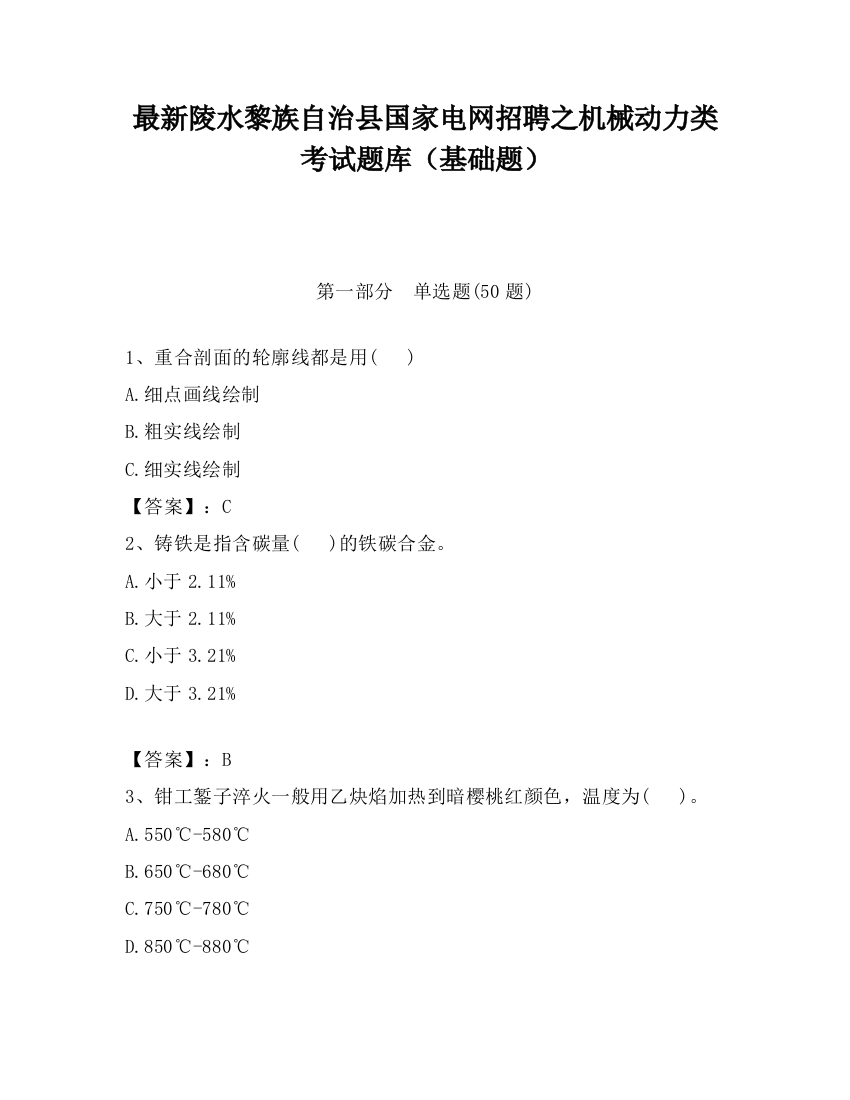 最新陵水黎族自治县国家电网招聘之机械动力类考试题库（基础题）

第一部分　单选题(50 题)

1、重合剖面的轮廓线都是用(　　)

A.细点画线绘制

B.粗实线绘制

C.细实线绘制

【答案】：C

2、铸铁是指含碳量(　　)的铁碳合金。

A.小于 2.11%

B.大于 2.11%

C.小于 3.21%

D.大于 3.21%

【答案】：B

3、钳工錾子淬火一般用乙炔焰加热到暗樱桃红颜色，温度为(　　)。

A.550℃-580℃

B.650℃-680℃

C.750℃-780℃

D.850℃-880℃